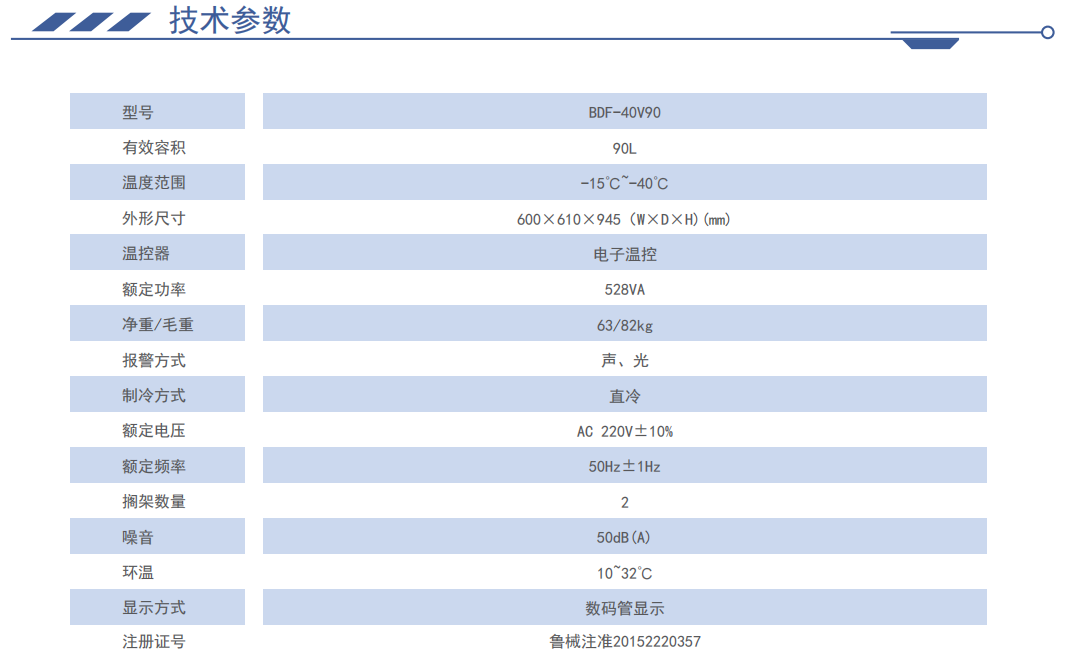 技术参数

| 型号 | BDF-40V90 |
|---|---|
| 有效容积 | 90L |
| 温度范围 | -15℃~-40℃ |
| 外形尺寸 | 600×610×945 (W×D×H)(mm) |
| 温控器 | 电子温控 |
| 额定功率 | 528VA |
| 净重/毛重 | 63/82kg |
| 报警方式 | 声、光 |
| 制冷方式 | 直冷 |
| 额定电压 | AC 220V±10% |
| 额定频率 | 50Hz±1Hz |
| 搁架数量 | 2 |
| 噪音 | 50dB(A) |
| 环温 | 10~32℃ |
| 显示方式 | 数码管显示 |
| 注册证号 | 鲁械注准20152220357 |